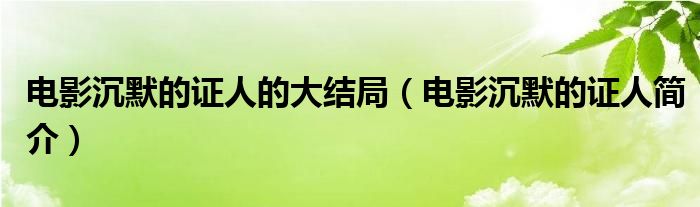 电影沉默的证人的大结局（电影沉默的证人简介）